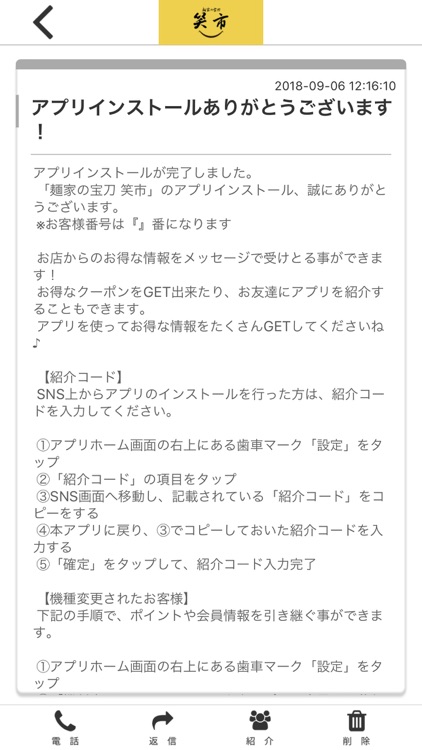 麺家の宝刀
笑市

2018-09-06 12:16:10

アプリインストールありがとうございます！

アプリインストールが完了しました。
「麺家の宝刀 笑市」のアプリインストール、誠にありがとうございます。
※お客様番号は『』番になります

お店からのお得な情報をメッセージで受けとる事ができます！
お得なクーポンをGET出来たり、お友達にアプリを紹介することもできます。
アプリを使ってお得な情報をたくさんGETしてくださいね♪

【紹介コード】
SNS上からアプリのインストールを行った方は、紹介コードを入力してください。

①アプリホーム画面の右上にある歯車マーク「設定」をタップ
②「紹介コード」の項目をタップ
③SNS画面へ移動し、記載されている「紹介コード」をコピーをする
④本アプリに戻り、③でコピーしておいた紹介コードを入力する
⑤「確定」をタップして、紹介コード入力完了

【機種変更されたお客様】
下記の手順で、ポイントや会員情報を引き継ぐ事ができます。

①アプリホーム画面の右上にある歯車マーク「設定」をタップ

電話　返信　紹介　削除